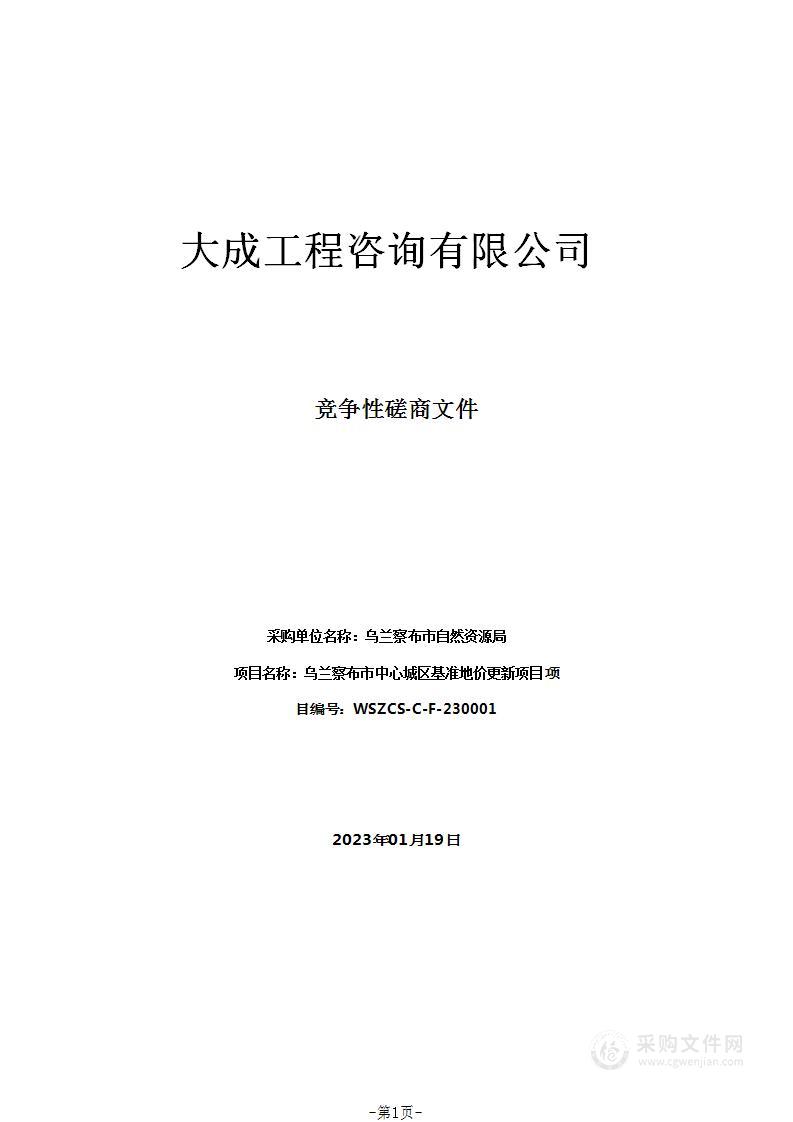 大成工程咨询有限公司

竞争性磋商文件

采购单位名称：乌兰察布市自然资源局

项目名称：乌兰察布市中心城区基准地价更新项目项

目编号：WSZCS-C-F-230001

2023年01月19日

采购文件网
www.cgwenjian.com

–第1页–